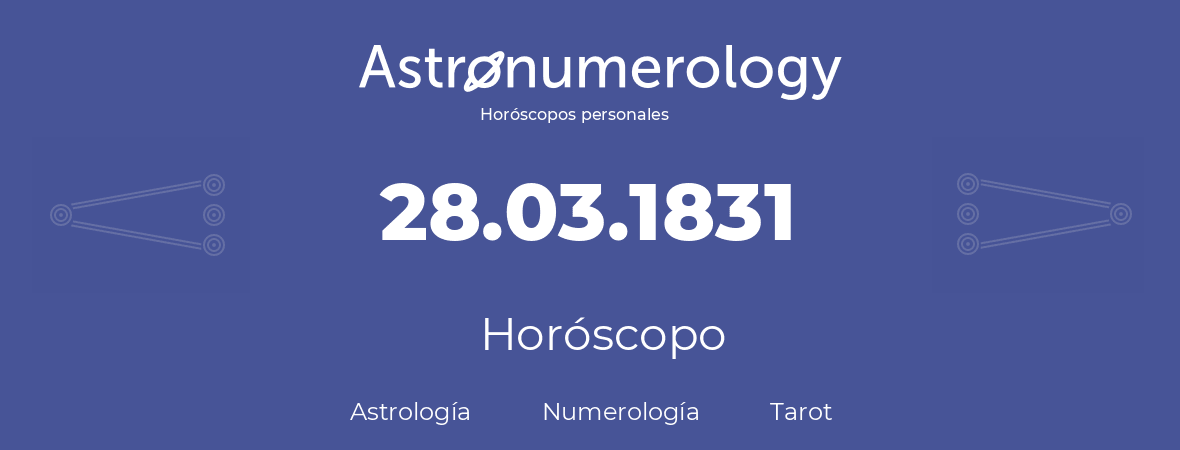 Astronumerology
Horóscopos personales

28.03.1831

Horóscopo

Astrología Numerología Tarot